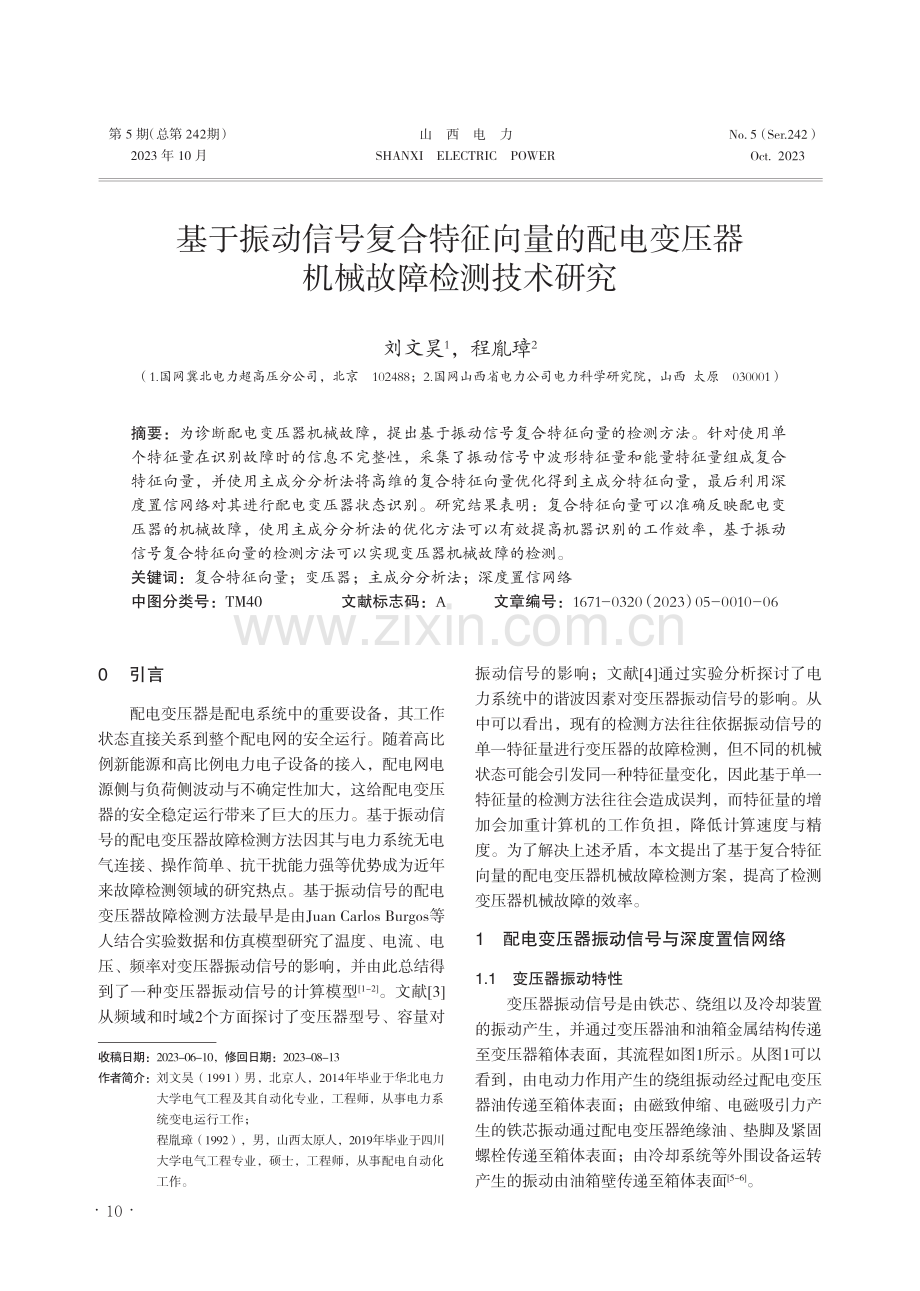 第 5 期(总第 242期)
2023 年 10 月

山 西 电 力
SHANXI ELECTRIC POWER

No. 5 (Ser.242)
Oct. 2023

基于振动信号复合特征向量的配电变压器机械故障检测技术研究

刘文昊$^1$，程胤璋$^2$

（1.国网冀北电力超高压分公司，北京 102488；2.国网山西省电力公司电力科学研究院，山西 太原 030001）

摘要：为诊断配电变压器机械故障，提出基于振动信号复合特征向量的检测方法。针对使用单个特征量在识别故障时的信息不完整性，采集了振动信号中波形特征量和能量特征量组成复合特征向量，并使用主成分分析法将高维的复合特征向量优化得到主成分特征向量，最后利用深度置信网络对其进行配电变压器状态识别。研究结果表明：复合特征向量可以准确反映配电变压器的机械故障，使用主成分分析法的优化方法可以有效提高机器识别的工作效率，基于振动信号复合特征向量的检测方法可以实现变压器机械故障的检测。
关键词：复合特征向量；变压器；主成分分析法；深度置信网络
中图分类号：TM40 文献标志码：A 文章编号：1671-0320(2023)05-0010-06

www.zixin.com.cn

0 引言

配电变压器是配电系统中的重要设备，其工作状态直接关系到整个配电网的安全运行。随着高比例新能源和高比例电力电子设备的接入，配电网电源侧与负荷侧波动与不确定性加大，这给配电变压器的安全稳定运行带来了巨大的压力。基于振动信号的配电变压器故障检测方法因其与电力系统无电气连接、操作简单、抗干扰能力强等优势成为近年来故障检测领域的研究热点。基于振动信号的配电变压器故障检测方法最早是由Juan Carlos Burgos等人结合实验数据和仿真模型研究了温度、电流、电压、频率对变压器振动信号的影响，并由此总结得到了一种变压器振动信号的计算模型$^{[1-2]}$。文献[3]从频域和时域2个方面探讨了变压器型号、容量对

收稿日期：2023-06-10，修回日期：2023-08-13
作者简介：刘文昊（1991）男，北京人，2014年毕业于华北电力大学电气工程及其自动化专业，工程师，从事电力系统变电运行工作；
程胤璋（1992），男，山西太原人，2019年毕业于四川大学电气工程专业，硕士，工程师，从事配电自动化工作。

· 10 ·

振动信号的影响；文献[4]通过实验分析探讨了电力系统中的谐波因素对变压器振动信号的影响。从中可以看出，现有的检测方法往往依据振动信号的单一特征量进行变压器的故障检测，但不同的机械状态可能会引发同一种特征量变化，因此基于单一特征量的检测方法往往会造成误判，而特征量的增加会加重计算机的工作负担，降低计算速度与精度。为了解决上述矛盾，本文提出了基于复合特征向量的配电变压器机械故障检测方案，提高了检测变压器机械故障的效率。

1 配电变压器振动信号与深度置信网络

1.1 变压器振动特性

变压器振动信号是由铁芯、绕组以及冷却装置的振动产生，并通过变压器油和油箱金属结构传递至变压器箱体表面，其流程如图1所示。从图1可以看到，由电动力作用产生的绕组振动经过配电变压器油传递至箱体表面；由磁致伸缩、电磁吸引力产生的铁芯振动通过配电变压器绝缘油、垫脚及紧固螺栓传递至箱体表面；由冷却系统等外围设备运转产生的振动由油箱壁传递至箱体表面$^{[5-6]}$。